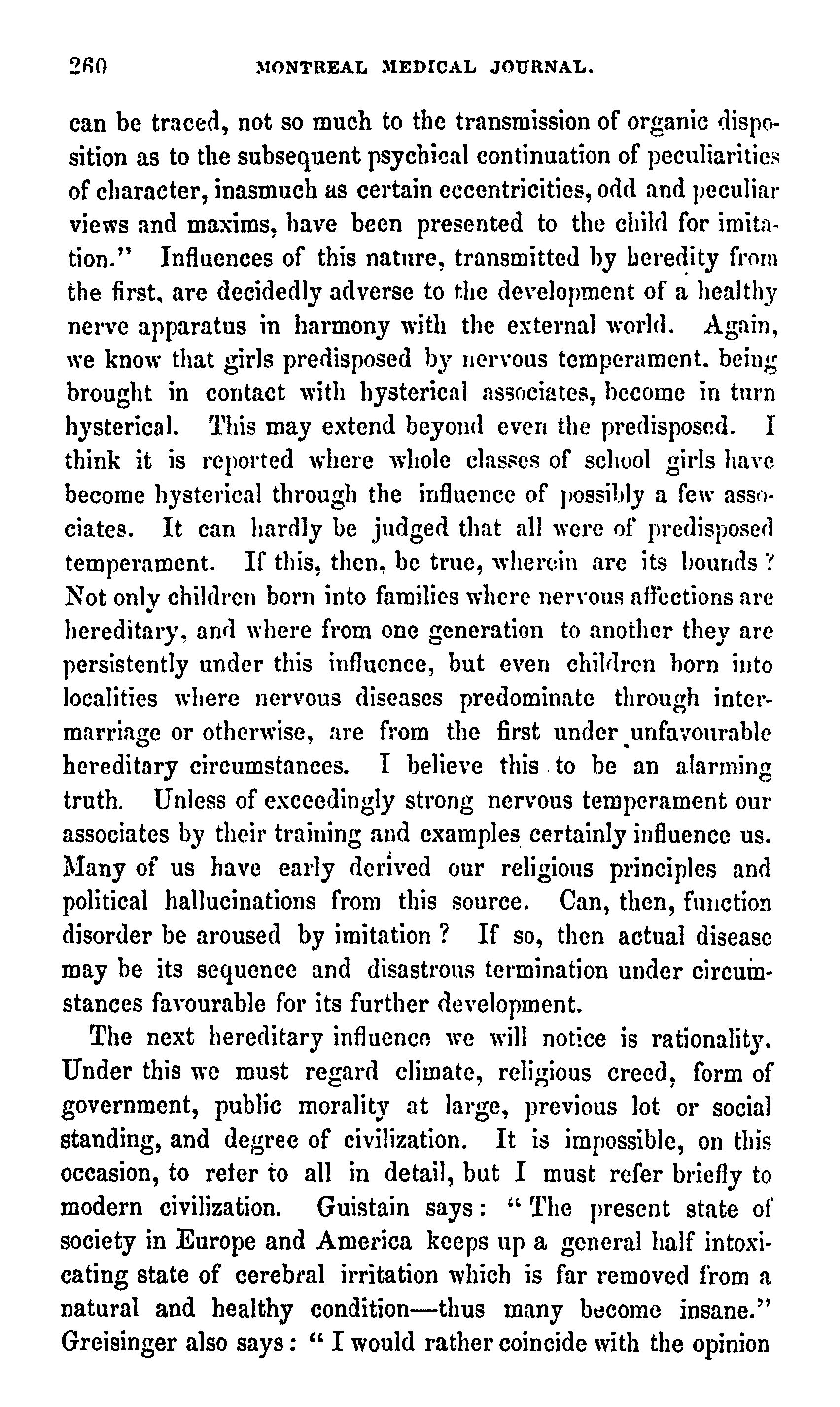 260 MONTREAL MEDICAL JOURNAL.

can be traced, not so much to the transmission of organic disposition as to the subsequent psychical continuation of peculiarities of character, inasmuch as certain eccentricities, odd and peculiar views and maxims, have been presented to the child for imitation." Influences of this nature, transmitted by heredity from the first, are decidedly adverse to the development of a healthy nerve apparatus in harmony with the external world. Again, we know that girls predisposed by nervous temperament. being brought in contact with hysterical associates, become in turn hysterical. This may extend beyond even the predisposed. I think it is reported where whole classes of school girls have become hysterical through the influence of possibly a few associates. It can hardly be judged that all were of predisposed temperament. If this, then, be true, wherein are its bounds? Not only children born into families where nervous affections are hereditary, and where from one generation to another they are persistently under this influence, but even children born into localities where nervous diseases predominate through intermarriage or otherwise, are from the first under unfavourable hereditary circumstances. I believe this to be an alarming truth. Unless of exceedingly strong nervous temperament our associates by their training and examples certainly influence us. Many of us have early derived our religious principles and political hallucinations from this source. Can, then, function disorder be aroused by imitation? If so, then actual disease may be its sequence and disastrous termination under circumstances favourable for its further development.

The next hereditary influence we will notice is rationality. Under this we must regard climate, religious creed, form of government, public morality at large, previous lot or social standing, and degree of civilization. It is impossible, on this occasion, to refer to all in detail, but I must refer briefly to modern civilization. Guistain says: "The present state of society in Europe and America keeps up a general half intoxicating state of cerebral irritation which is far removed from a natural and healthy condition—thus many become insane." Greisinger also says: "I would rather coincide with the opinion